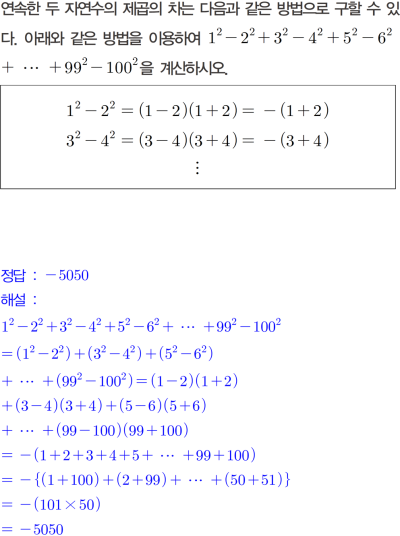 연속한 두 자연수의 제곱의 차는 다음과 같은 방법으로 구할 수 있다. 아래와 같은 방법을 이용하여 $1^2-2^2+3^2-4^2+5^2-6^2+\cdots+99^2-100^2$을 계산하시오.

$1^2-2^2=(1-2)(1+2)=-(1+2)$
$3^2-4^2=(3-4)(3+4)=-(3+4)$
$\vdots$

정답 : $-5050$
해설 :
$1^2-2^2+3^2-4^2+5^2-6^2+\cdots+99^2-100^2$
$=(1^2-2^2)+(3^2-4^2)+(5^2-6^2)$
$+\cdots+(99^2-100^2)=(1-2)(1+2)$
$+(3-4)(3+4)+(5-6)(5+6)$
$+\cdots+(99-100)(99+100)$
$=-(1+2+3+4+5+\cdots+99+100)$
$=-\{(1+100)+(2+99)+\cdots+(50+51)\}$
$=-(101\times50)$
$=-5050$